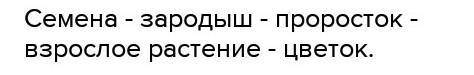 Семена - зародыш - проросток - взрослое растение - цветок.